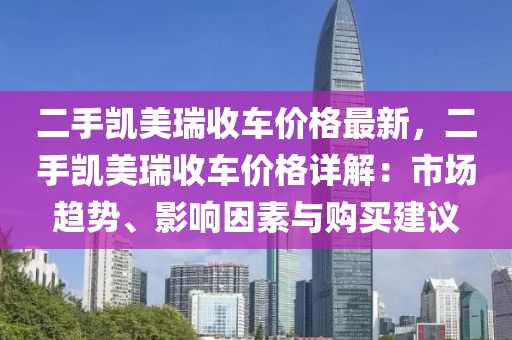 二手凯美瑞收车价格最新，二手凯美瑞收车价格详解：市场趋势、影响因素与购买建议